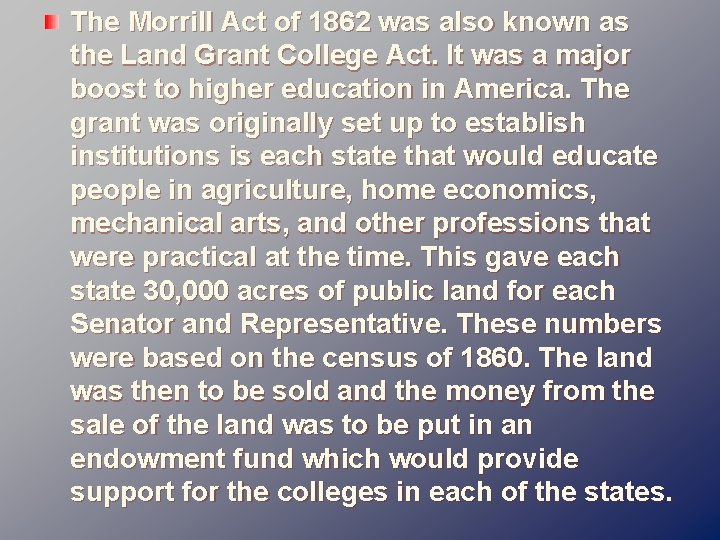 The Morrill Act of 1862 was also known as the Land Grant College Act. It was a major boost to higher education in America. The grant was originally set up to establish institutions is each state that would educate people in agriculture, home economics, mechanical arts, and other professions that were practical at the time. This gave each state 30,000 acres of public land for each Senator and Representative. These numbers were based on the census of 1860. The land was then to be sold and the money from the sale of the land was to be put in an endowment fund which would provide support for the colleges in each of the states.